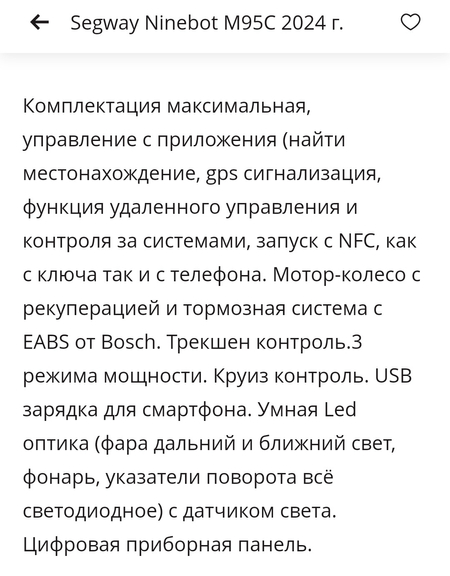 Segway Ninebot M95C 2024 г.

Комплектация максимальная, управление с приложения (найти местонахождение, gps сигнализация, функция удаленного управления и контроля за системами, запуск с NFC, как с ключа так и с телефона. Мотор-колесо с рекуперацией и тормозная система с EABS от Bosch. Трекшен контроль.3 режима мощности. Круиз контроль. USB зарядка для смартфона. Умная Led оптика (фара дальний и ближний свет, фонарь, указатели поворота всё светодиодное) с датчиком света. Цифровая приборная панель.